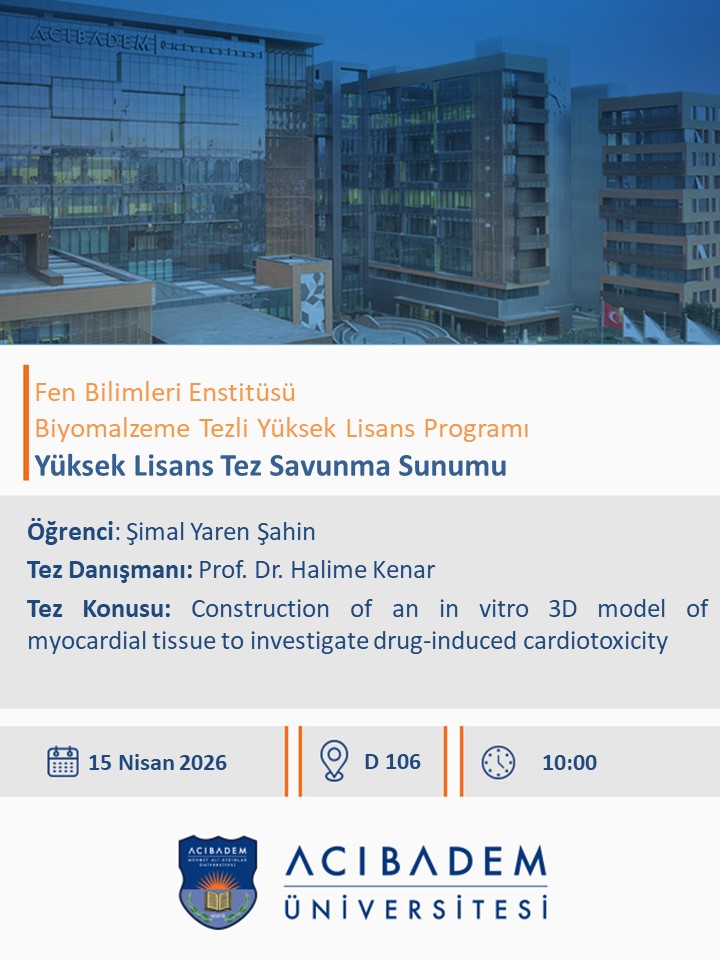 ACIBADEM

Fen Bilimleri Enstitüsü
Biyomalzeme Tezli Yüksek Lisans Programı
Yüksek Lisans Tez Savunma Sunumu

Öğrenci: Şimal Yaren Şahin
Tez Danışmanı: Prof. Dr. Halime Kenar
Tez Konusu: Construction of an in vitro 3D model of myocardial tissue to investigate drug-induced cardiotoxicity

15 Nisan 2026
D 106
10:00

ACIBADEM MEHMET ALİ AYDINLAR ÜNİVERSİTESİ
ACIBADEM
ÜNİVERSİTESİ